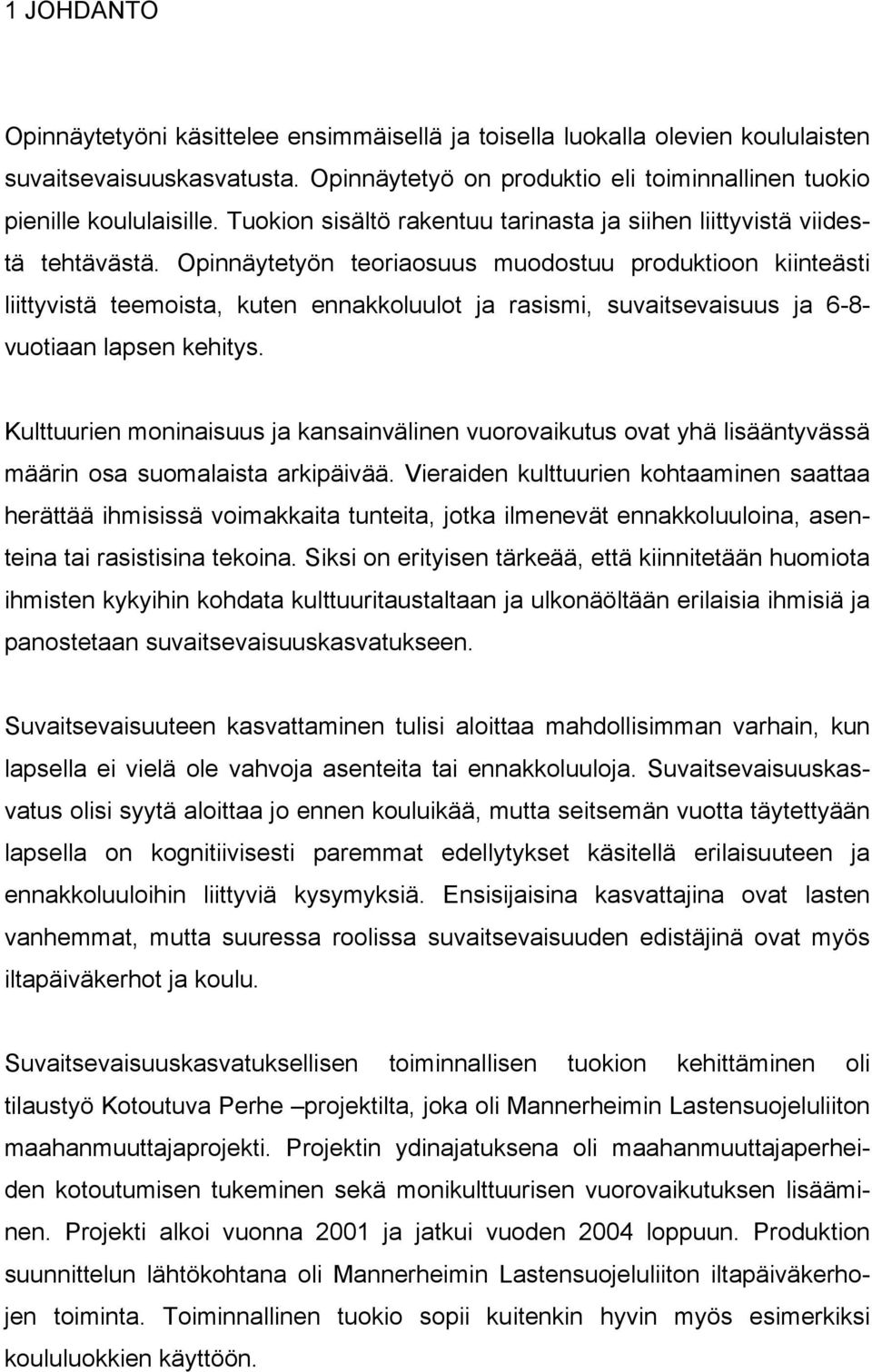 1 JOHDANTO

Opinnäytetyöni käsittelee ensimmäisellä ja toisella luokalla olevien koululaisten suvaitsevaisuuskasvatusta. Opinnäytetyö on produktio eli toiminnallinen tuokio pienille koululaisille. Tuokion sisältö rakentuu tarinasta ja siihen liittyvistä viidestä tehtävästä. Opinnäytetyön teoriaosuus muodostuu produktioon kiinteästi liittyvistä teemoista, kuten ennakkoluulot ja rasismi, suvaitsevaisuus ja 6-8-vuotiaan lapsen kehitys.

Kulttuurien moninaisuus ja kansainvälinen vuorovaikutus ovat yhä lisääntyvässä määrin osa suomalaista arkipäivää. Vieraiden kulttuurien kohtaaminen saattaa herättää ihmisissä voimakkaita tunteita, jotka ilmenevät ennakkoluuloina, asenteina tai rasistisina tekoina. Siksi on erityisen tärkeää, että kiinnitetään huomiota ihmisten kykyihin kohdata kulttuuritaustaltaan ja ulkonäöltään erilaisia ihmisiä ja panostetaan suvaitsevaisuuskasvatukseen.

Suvaitsevaisuuteen kasvattaminen tulisi aloittaa mahdollisimman varhain, kun lapsella ei vielä ole vahvoja asenteita tai ennakkoluuloja. Suvaitsevaisuuskasvatus olisi syytä aloittaa jo ennen kouluikää, mutta seitsemän vuotta täytettyään lapsella on kognitiivisesti paremmat edellytykset käsitellä erilaisuuteen ja ennakkoluuloihin liittyviä kysymyksiä. Ensisijaisina kasvattajina ovat lasten vanhemmat, mutta suuressa roolissa suvaitsevaisuuden edistäjinä ovat myös iltapäiväkerhot ja koulu.

Suvaitsevaisuuskasvatuksellisen toiminnallisen tuokion kehittäminen oli tilaustyö Kotoutuva Perhe –projektilta, joka oli Mannerheimin Lastensuojeluliiton maahanmuuttajaprojekti. Projektin ydinajatuksena oli maahanmuuttajaperheiden kotoutumisen tukeminen sekä monikulttuurisen vuorovaikutuksen lisääminen. Projekti alkoi vuonna 2001 ja jatkui vuoden 2004 loppuun. Produktion suunnittelun lähtökohtana oli Mannerheimin Lastensuojeluliiton iltapäiväkerhojen toiminta. Toiminnallinen tuokio sopii kuitenkin hyvin myös esimerkiksi koululuokkien käyttöön.